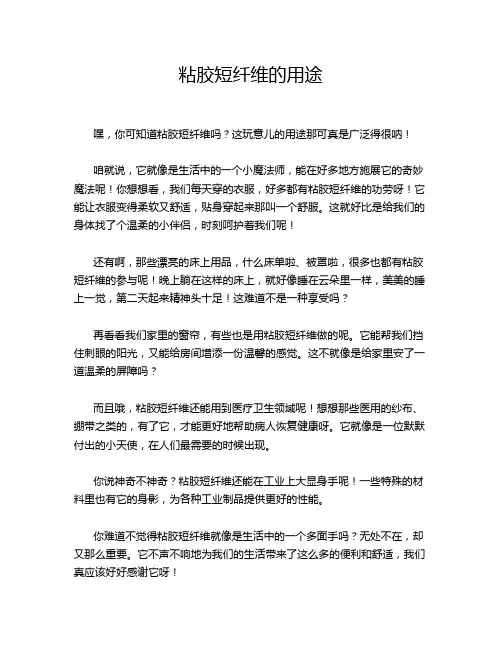 粘胶短纤维的用途

嘿，你可知道粘胶短纤维吗？这玩意儿的用途那可真是广泛得很呐！

咱就说，它就像是生活中的一个小魔法师，能在好多地方施展它的奇妙魔法呢！你想想看，我们每天穿的衣服，好多都有粘胶短纤维的功劳呀！它能让衣服变得柔软又舒适，贴身穿起来那叫一个舒服。这就好比是给我们的身体找了个温柔的小伴侣，时刻呵护着我们呢！

还有啊，那些漂亮的床上用品，什么床单啦、被罩啦，很多也都有粘胶短纤维的参与呢！晚上躺在这样的床上，就好像睡在云朵里一样，美美的睡上一觉，第二天起来精神头十足！这难道不是一种享受吗？

再看看我们家里的窗帘，有些也是用粘胶短纤维做的呢。它能帮我们挡住刺眼的阳光，又能给房间增添一份温馨的感觉。这不就像是给家里安了一道温柔的屏障吗？

而且哦，粘胶短纤维还能用到医疗卫生领域呢！想想那些医用的纱布、绷带之类的，有了它，才能更好地帮助病人恢复健康呀。它就像是一位默默付出的小天使，在人们最需要的时候出现。

你说神奇不神奇？粘胶短纤维还能在工业上大显身手呢！一些特殊的材料里也有它的身影，为各种工业制品提供更好的性能。

你难道不觉得粘胶短纤维就像是生活中的一个多面手吗？无处不在，却又那么重要。它不声不响地为我们的生活带来了这么多的便利和舒适，我们真应该好好感谢它呀！